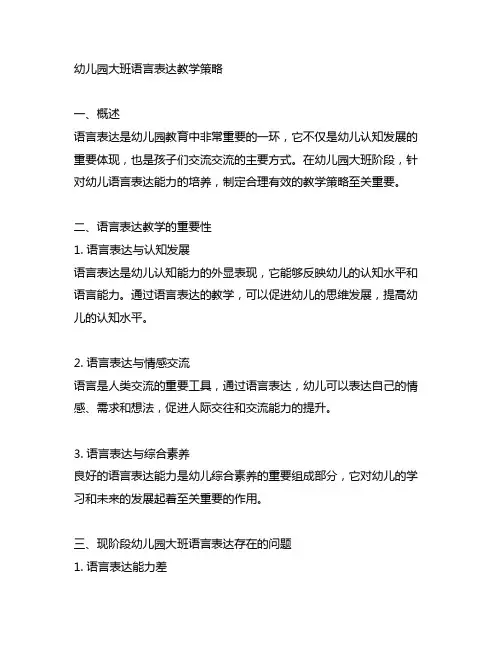 幼儿园大班语言表达教学策略

一、概述
语言表达是幼儿园教育中非常重要的一环，它不仅是幼儿认知发展的重要体现，也是孩子们交流交流的主要方式。在幼儿园大班阶段，针对幼儿语言表达能力的培养，制定合理有效的教学策略至关重要。

二、语言表达教学的重要性
1. 语言表达与认知发展
语言表达是幼儿认知能力的外显表现，它能够反映幼儿的认知水平和语言能力。通过语言表达的教学，可以促进幼儿的思维发展，提高幼儿的认知水平。

2. 语言表达与情感交流
语言是人类交流的重要工具，通过语言表达，幼儿可以表达自己的情感、需求和想法，促进人际交往和交流能力的提升。

3. 语言表达与综合素养
良好的语言表达能力是幼儿综合素养的重要组成部分，它对幼儿的学习和未来的发展起着至关重要的作用。

三、现阶段幼儿园大班语言表达存在的问题
1. 语言表达能力差